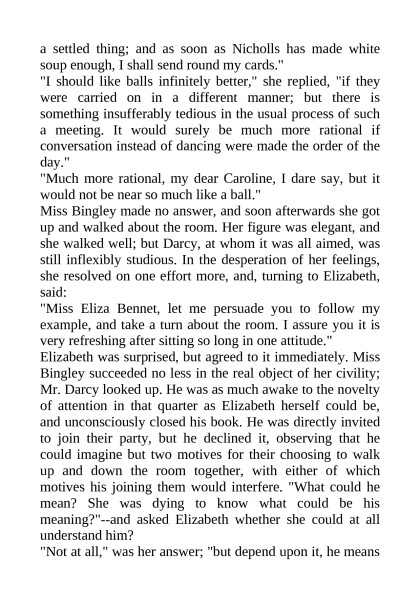 a settled thing; and as soon as Nicholls has made white soup enough, I shall send round my cards."

"I should like balls infinitely better," she replied, "if they were carried on in a different manner; but there is something insufferably tedious in the usual process of such a meeting. It would surely be much more rational if conversation instead of dancing were made the order of the day."

"Much more rational, my dear Caroline, I dare say, but it would not be near so much like a ball."

Miss Bingley made no answer, and soon afterwards she got up and walked about the room. Her figure was elegant, and she walked well; but Darcy, at whom it was all aimed, was still inflexibly studious. In the desperation of her feelings, she resolved on one effort more, and, turning to Elizabeth, said:

"Miss Eliza Bennet, let me persuade you to follow my example, and take a turn about the room. I assure you it is very refreshing after sitting so long in one attitude."

Elizabeth was surprised, but agreed to it immediately. Miss Bingley succeeded no less in the real object of her civility; Mr. Darcy looked up. He was as much awake to the novelty of attention in that quarter as Elizabeth herself could be, and unconsciously closed his book. He was directly invited to join their party, but he declined it, observing that he could imagine but two motives for their choosing to walk up and down the room together, with either of which motives his joining them would interfere. "What could he mean? She was dying to know what could be his meaning?"--and asked Elizabeth whether she could at all understand him?

"Not at all," was her answer; "but depend upon it, he means